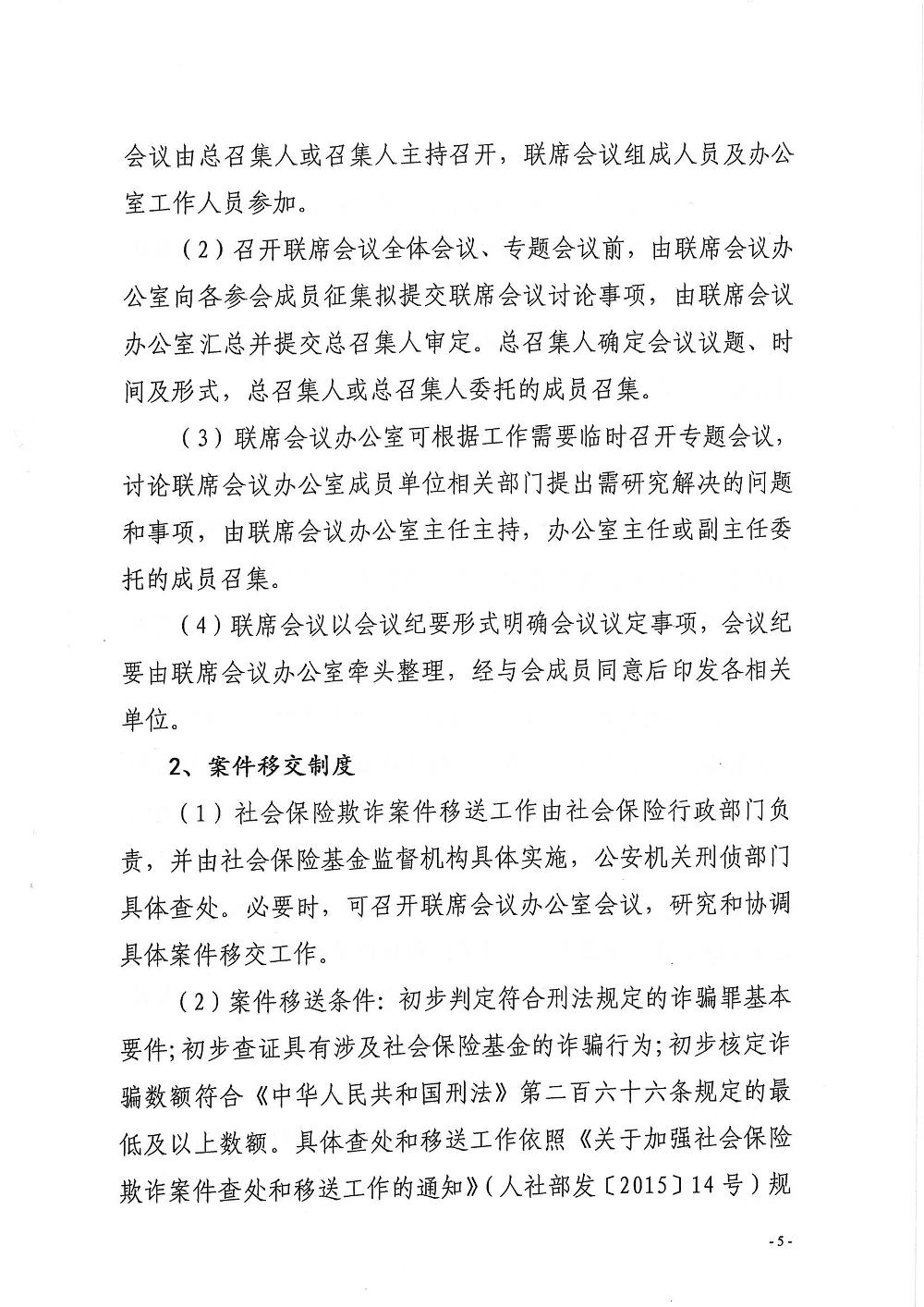 会议由总召集人或召集人主持召开，联席会议组成人员及办公室工作人员参加。

（2）召开联席会议全体会议、专题会议前，由联席会议办公室向各参会成员征集拟提交联席会议讨论事项，由联席会议办公室汇总并提交总召集人审定。总召集人确定会议议题、时间及形式，总召集人或总召集人委托的成员召集。

（3）联席会议办公室可根据工作需要临时召开专题会议，讨论联席会议办公室成员单位相关部门提出需研究解决的问题和事项，由联席会议办公室主任主持，办公室主任或副主任委托的成员召集。

（4）联席会议以会议纪要形式明确会议议定事项，会议纪要由联席会议办公室牵头整理，经与会成员同意后印发各相关单位。

2、案件移交制度

（1）社会保险欺诈案件移送工作由社会保险行政部门负责，并由社会保险基金监督机构具体实施，公安机关刑侦部门具体查处。必要时，可召开联席会议办公室会议，研究和协调具体案件移交工作。

（2）案件移送条件：初步判定符合刑法规定的诈骗罪基本要件；初步查证具有涉及社会保险基金的诈骗行为；初步核定诈骗数额符合《中华人民共和国刑法》第二百六十六条规定的最低及以上数额。具体查处和移送工作依照《关于加强社会保险欺诈案件查处和移送工作的通知》（人社部发〔2015〕14号）规

-5-